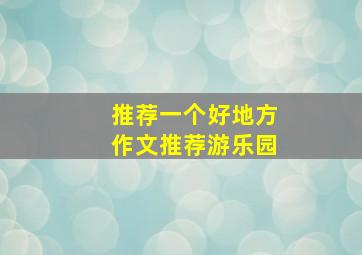 推荐一个好地方
作文推荐游乐园